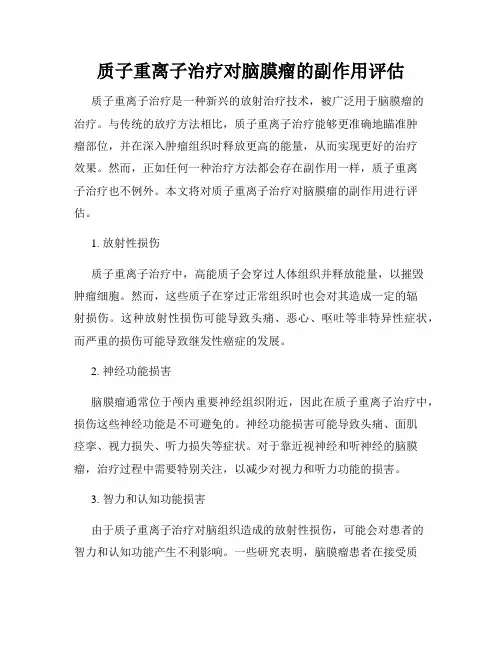 质子重离子治疗对脑膜瘤的副作用评估

质子重离子治疗是一种新兴的放射治疗技术，被广泛用于脑膜瘤的治疗。与传统的放疗方法相比，质子重离子治疗能够更准确地瞄准肿瘤部位，并在深入肿瘤组织时释放更高的能量，从而实现更好的治疗效果。然而，正如任何一种治疗方法都会存在副作用一样，质子重离子治疗也不例外。本文将对质子重离子治疗对脑膜瘤的副作用进行评估。

1. 放射性损伤

质子重离子治疗中，高能质子会穿过人体组织并释放能量，以摧毁肿瘤细胞。然而，这些质子在穿过正常组织时也会对其造成一定的辐射损伤。这种放射性损伤可能导致头痛、恶心、呕吐等非特异性症状，而严重的损伤可能导致继发性癌症的发展。

2. 神经功能损害

脑膜瘤通常位于颅内重要神经组织附近，因此在质子重离子治疗中，损伤这些神经功能是不可避免的。神经功能损害可能导致头痛、面肌痉挛、视力损失、听力损失等症状。对于靠近视神经和听神经的脑膜瘤，治疗过程中需要特别关注，以减少对视力和听力功能的损害。

3. 智力和认知功能损害

由于质子重离子治疗对脑组织造成的放射性损伤，可能会对患者的智力和认知功能产生不利影响。一些研究表明，脑膜瘤患者在接受质